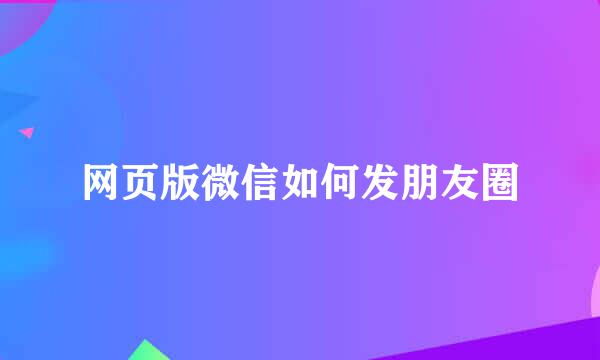 网页版微信如何发朋友圈